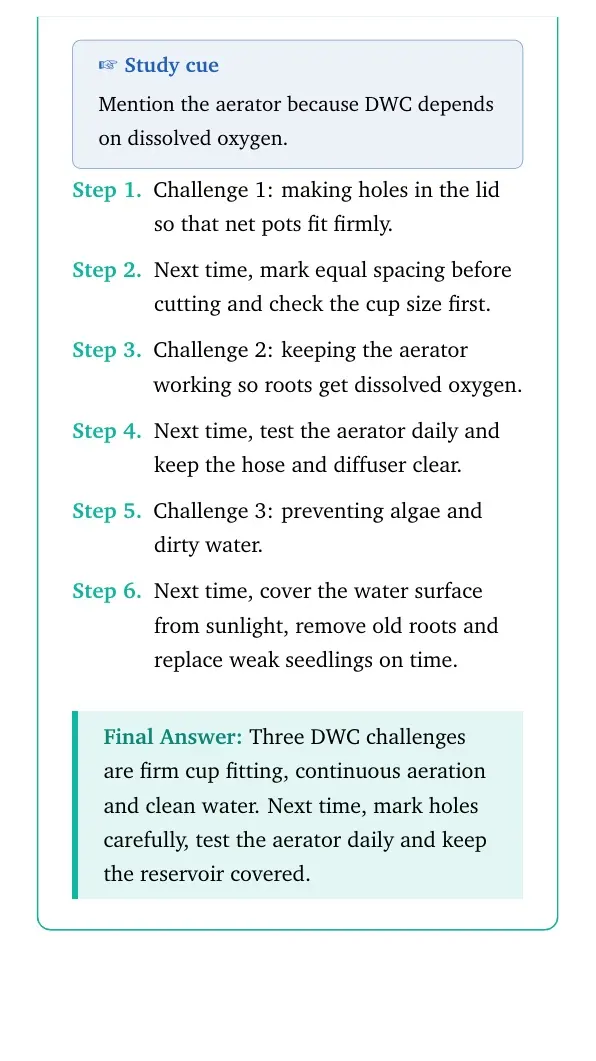 ☞ Study cue

Mention the aerator because DWC depends on dissolved oxygen.

Step 1. Challenge 1: making holes in the lid so that net pots fit firmly.

Step 2. Next time, mark equal spacing before cutting and check the cup size first.

Step 3. Challenge 2: keeping the aerator working so roots get dissolved oxygen.

Step 4. Next time, test the aerator daily and keep the hose and diffuser clear.

Step 5. Challenge 3: preventing algae and dirty water.

Step 6. Next time, cover the water surface from sunlight, remove old roots and replace weak seedlings on time.

Final Answer: Three DWC challenges are firm cup fitting, continuous aeration and clean water. Next time, mark holes carefully, test the aerator daily and keep the reservoir covered.